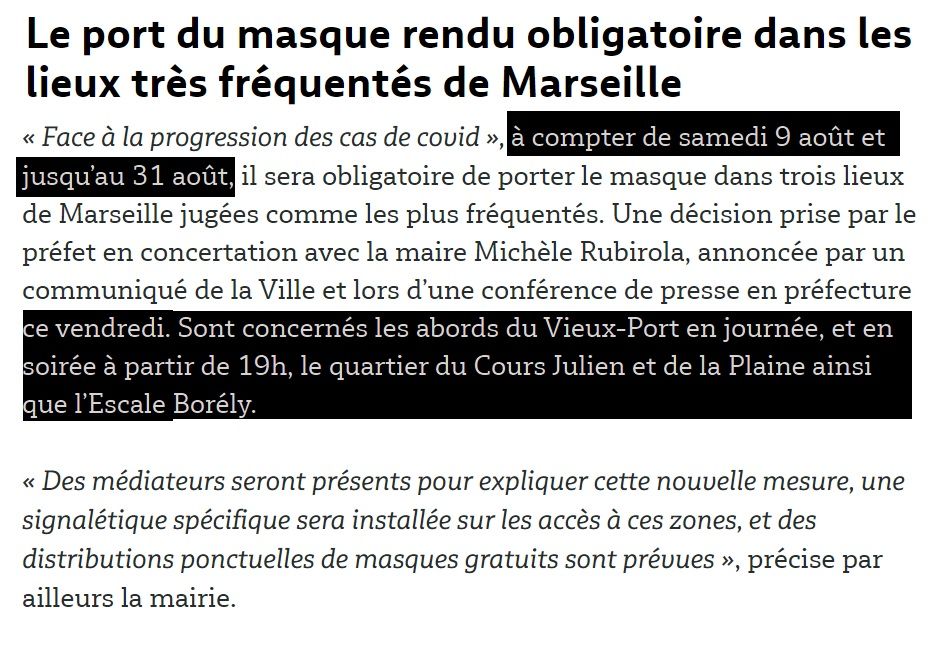 Le port du masque rendu obligatoire dans les lieux très fréquentés de Marseille

« Face à la progression des cas de covid », à compter de samedi 9 août et jusqu'au 31 août, il sera obligatoire de porter le masque dans trois lieux de Marseille jugées comme les plus fréquentés. Une décision prise par le préfet en concertation avec la maire Michèle Rubirola, annoncée par un communiqué de la Ville et lors d'une conférence de presse en préfecture ce vendredi. Sont concernés les abords du Vieux-Port en journée, et en soirée à partir de 19h, le quartier du Cours Julien et de la Plaine ainsi que l'Escale Borély.

« Des médiateurs seront présents pour expliquer cette nouvelle mesure, une signalétique spécifique sera installée sur les accès à ces zones, et des distributions ponctuelles de masques gratuits sont prévues », précise par ailleurs la mairie.